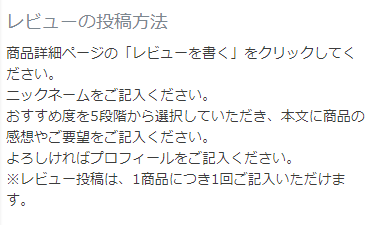 レビューの投稿方法

商品詳細ページの「レビューを書く」をクリックしてください。
ニックネームをご記入ください。
おすすめ度を5段階から選択していただき、本文に商品の感想やご要望をご記入ください。
よろしければプロフィールをご記入ください。
※レビュー投稿は、1商品につき1回ご記入いただけます。